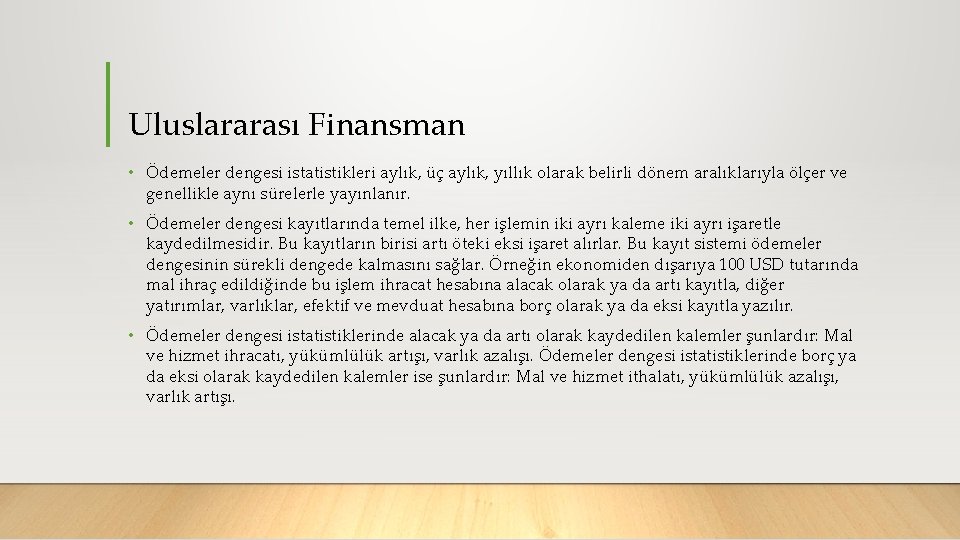 Uluslararası Finansman

• Ödemeler dengesi istatistikleri aylık, üç aylık, yıllık olarak belirli dönem aralıklarıyla ölçer ve genellikle aynı sürelerle yayınlanır.

• Ödemeler dengesi kayıtlarında temel ilke, her işlemin iki ayrı kaleme iki ayrı işaretle kaydedilmesidir. Bu kayıtların birisi artı öteki eksi işaret alırlar. Bu kayıt sistemi ödemeler dengesinin sürekli dengede kalmasını sağlar. Örneğin ekonomiden dışarıya 100 USD tutarında mal ihraç edildiğinde bu işlem ihracat hesabına alacak olarak ya da artı kayıtla, diğer yatırımlar, varlıklar, efektif ve mevduat hesabına borç olarak ya da eksi kayıtla yazılır.

• Ödemeler dengesi istatistiklerinde alacak ya da artı olarak kaydedilen kalemler şunlardır: Mal ve hizmet ihracatı, yükümlülük artışı, varlık azalışı. Ödemeler dengesi istatistiklerinde borç ya da eksi olarak kaydedilen kalemler ise şunlardır: Mal ve hizmet ithalatı, yükümlülük azalışı, varlık artışı.